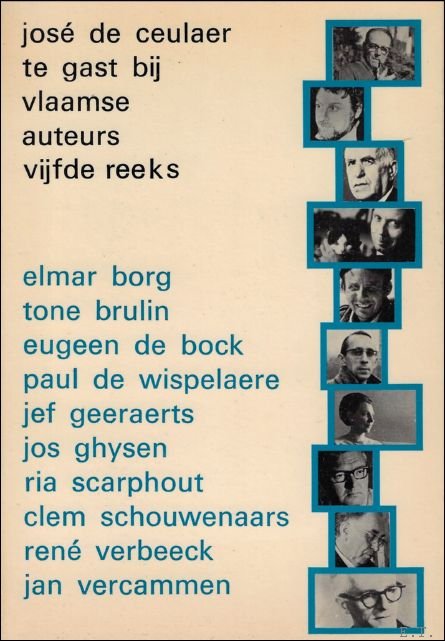 josé de ceulaer
te gast bij
vlaamse
auteurs
vijfde reeks

elmar borg
tone brulin
eugeen de bock
paul de wispelaere
jef geeraerts
jos ghysen
ria scarphout
clem schouwenaars
rené verbeeck
jan vercammen

E.T.